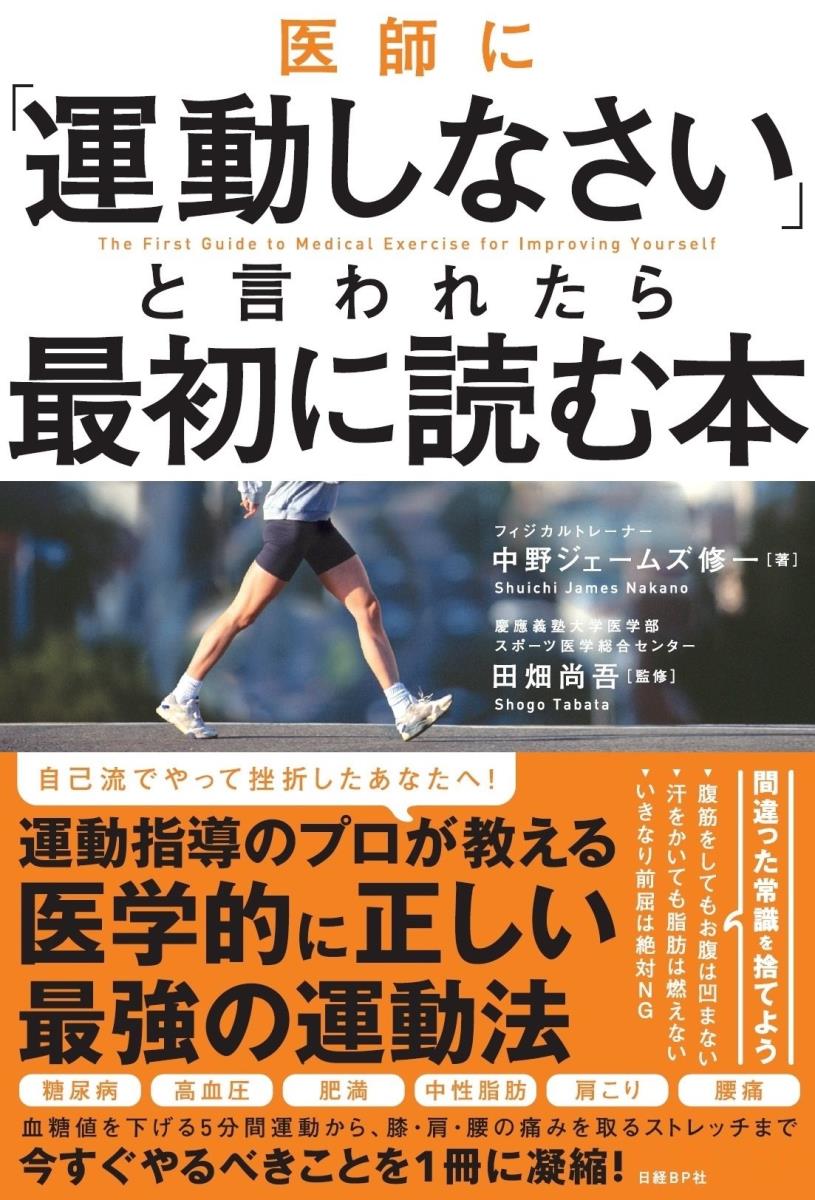 医師に
「運動しなさい」
The First Guide to Medical Exercise for Improving Yourself
と言われたら
最初に読む本

フィジカルトレーナー
中野ジェームズ修一［著］
Shuichi James Nakano

慶應義塾大学医学部
スポーツ医学総合センター
田畑尚吾［監修］
Shogo Tabata

自己流でやって挫折したあなたへ！
運動指導のプロが教える
医学的に正しい
最強の運動法

間違った常識を捨てよう
▼腹筋をしてもお腹は凹まない
▼汗をかいても脂肪は燃えない
▼いきなり前屈は絶対NG

糖尿病　高血圧　肥満　中性脂肪　肩こり　腰痛

血糖値を下げる5分間運動から、膝・肩・腰の痛みを取るストレッチまで
今すぐやるべきことを1冊に凝縮！

日経BP社